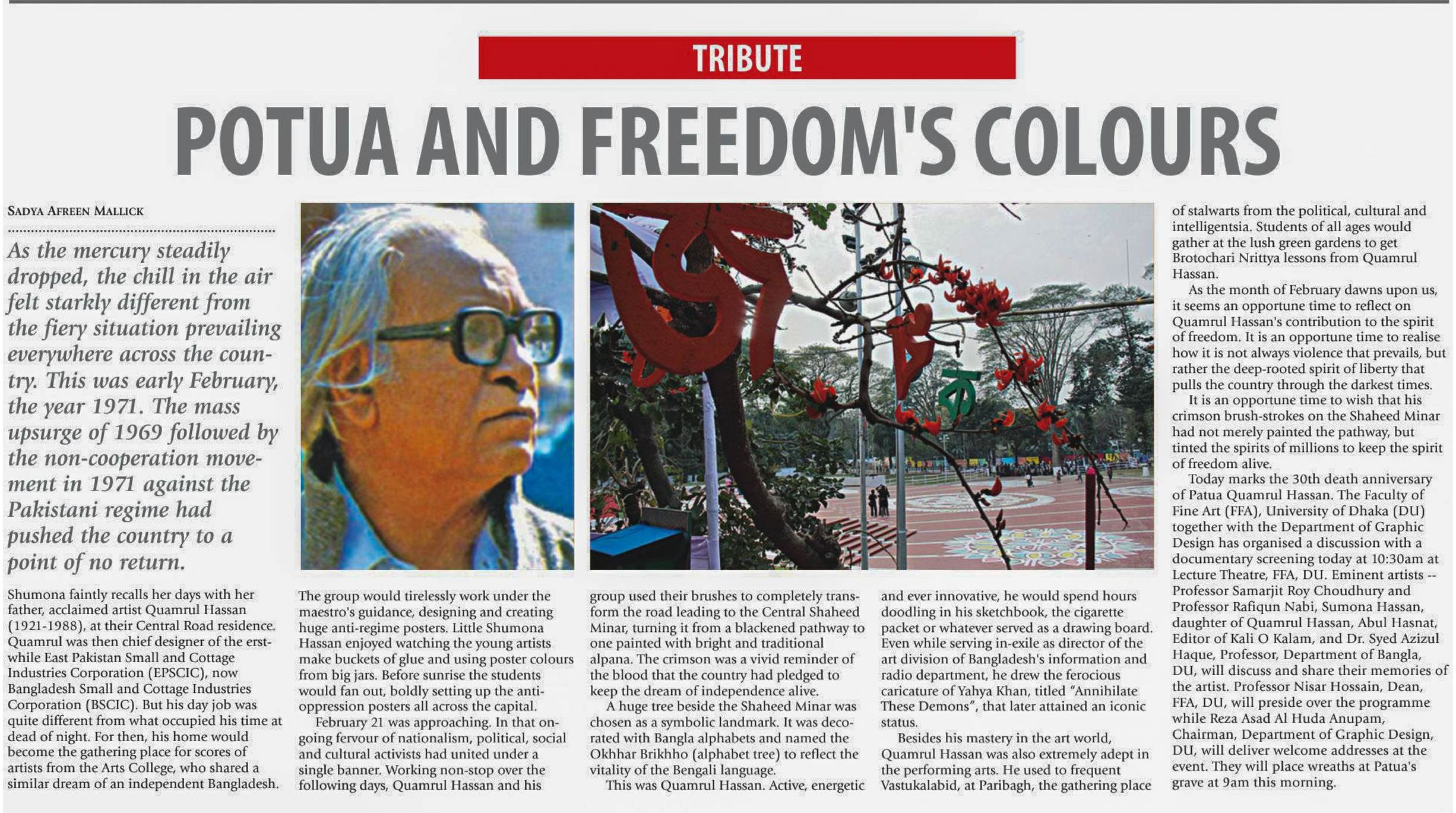 TRIBUTE

POTUA AND FREEDOM'S COLOURS

SADYA AFREEN MALLICK

As the mercury steadily dropped, the chill in the air felt starkly different from the fiery situation prevailing everywhere across the country. This was early February, the year 1971. The mass upsurge of 1969 followed by the non-cooperation movement in 1971 against the Pakistani regime had pushed the country to a point of no return.

Shumona faintly recalls her days with her father, acclaimed artist Quamrul Hassan (1921-1988), at their Central Road residence. Quamrul was then chief designer of the erstwhile East Pakistan Small and Cottage Industries Corporation (EPSCIC), now Bangladesh Small and Cottage Industries Corporation (BSCIC). But his day job was quite different from what occupied his time at dead of night. For then, his home would become the gathering place for scores of artists from the Arts College, who shared a similar dream of an independent Bangladesh.

The group would tirelessly work under the maestro's guidance, designing and creating huge anti-regime posters. Little Shumona Hassan enjoyed watching the young artists make buckets of glue and using poster colours from big jars. Before sunrise the students would fan out, boldly setting up the anti-oppression posters all across the capital.

February 21 was approaching. In that ongoing fervour of nationalism, political, social and cultural activists had united under a single banner. Working non-stop over the following days, Quamrul Hassan and his group used their brushes to completely transform the road leading to the Central Shaheed Minar, turning it from a blackened pathway to one painted with bright and traditional alpana. The crimson was a vivid reminder of the blood that the country had pledged to keep the dream of independence alive.

A huge tree beside the Shaheed Minar was chosen as a symbolic landmark. It was decorated with Bangla alphabets and named the Okhhar Brikhho (alphabet tree) to reflect the vitality of the Bengali language.

This was Quamrul Hassan. Active, energetic and ever innovative, he would spend hours doodling in his sketchbook, the cigarette packet or whatever served as a drawing board. Even while serving in-exile as director of the art division of Bangladesh's information and radio department, he drew the ferocious caricature of Yahya Khan, titled "Annihilate These Demons", that later attained an iconic status.

Besides his mastery in the art world, Quamrul Hassan was also extremely adept in the performing arts. He used to frequent Vastukalabid, at Paribagh, the gathering place of stalwarts from the political, cultural and intelligentsia. Students of all ages would gather at the lush green gardens to get Brotochari Nrittya lessons from Quamrul Hassan.

As the month of February dawns upon us, it seems an opportune time to reflect on Quamrul Hassan's contribution to the spirit of freedom. It is an opportune time to realise how it is not always violence that prevails, but rather the deep-rooted spirit of liberty that pulls the country through the darkest times.

It is an opportune time to wish that his crimson brush-strokes on the Shaheed Minar had not merely painted the pathway, but tinted the spirits of millions to keep the spirit of freedom alive.

Today marks the 30th death anniversary of Patua Quamrul Hassan. The Faculty of Fine Art (FFA), University of Dhaka (DU) together with the Department of Graphic Design has organised a discussion with a documentary screening today at 10:30am at Lecture Theatre, FFA, DU. Eminent artists -- Professor Samarjit Roy Choudhury and Professor Rafiqun Nabi, Sumona Hassan, daughter of Quamrul Hassan, Abul Hasnat, Editor of Kali O Kalam, and Dr. Syed Azizul Haque, Professor, Department of Bangla, DU, will discuss and share their memories of the artist. Professor Nisar Hossain, Dean, FFA, DU, will preside over the programme while Reza Asad Al Huda Anupam, Chairman, Department of Graphic Design, DU, will deliver welcome addresses at the event. They will place wreaths at Patua's grave at 9am this morning.